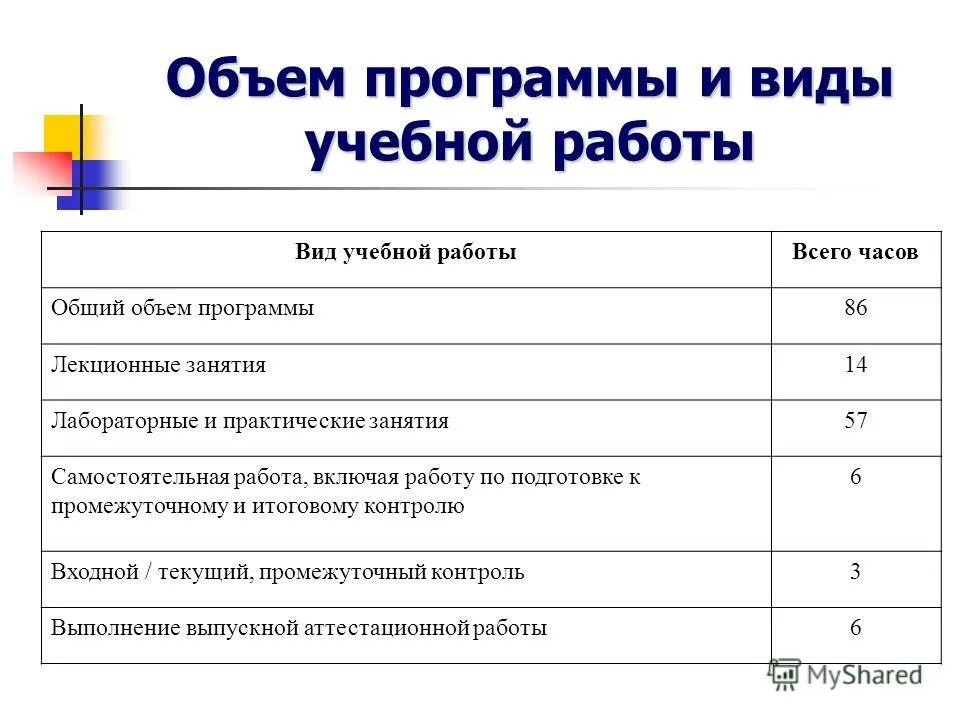 Объем программы и виды учебной работы

| Вид учебной работы | Всего часов |
|---|---|
| Общий объем программы | 86 |
| Лекционные занятия | 14 |
| Лабораторные и практические занятия | 57 |
| Самостоятельная работа, включая работу по подготовке к промежуточному и итоговому контролю | 6 |
| Входной / текущий, промежуточный контроль | 3 |
| Выполнение выпускной аттестационной работы | 6 |

MyShared